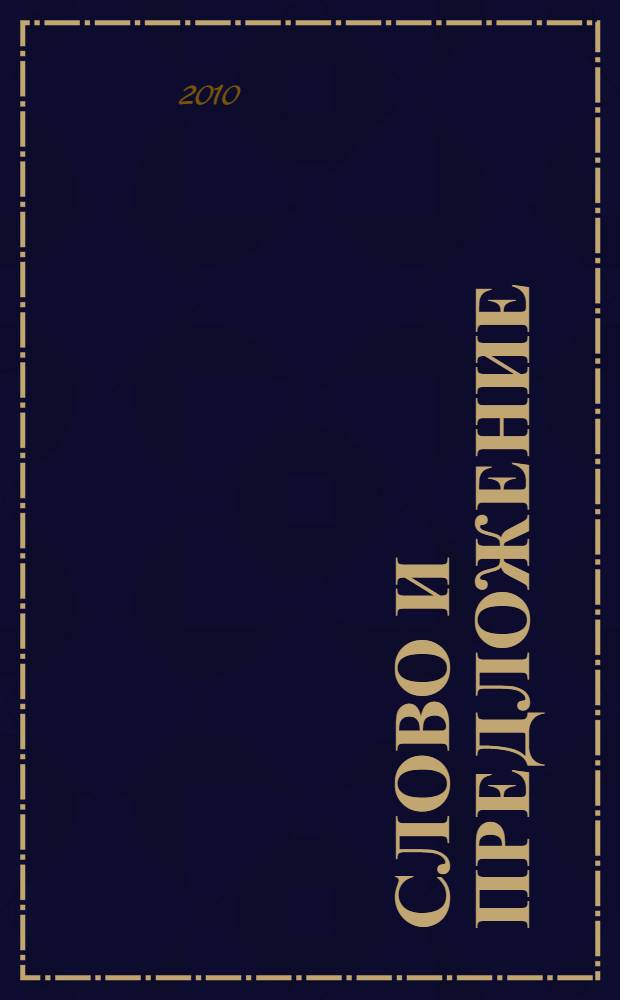 2010

СЛОВО И ПРЕДЛОЖЕНИЕ